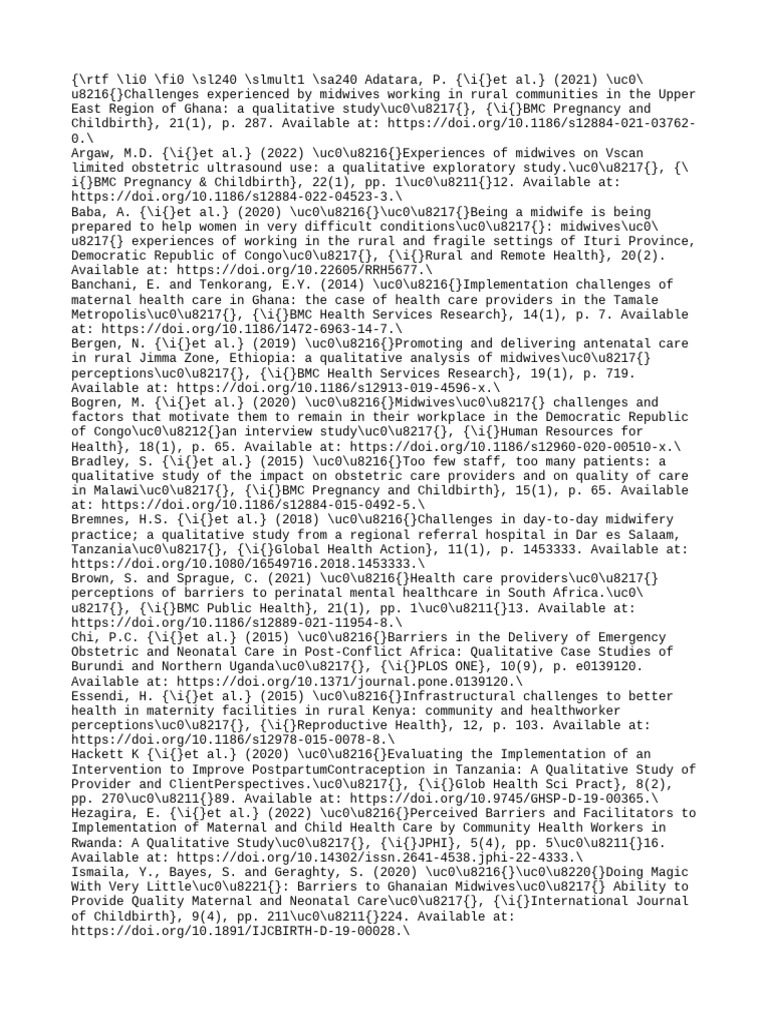 {\rtf \li0 \fi0 \sl240 \slmult1 \sa240 Adatara, P. {\i{}et al.} (2021) \uc0\u8216{}Challenges experienced by midwives working in rural communities in the Upper East Region of Ghana: a qualitative study\uc0\u8217{}, {\i{}BMC Pregnancy and Childbirth}, 21(1), p. 287. Available at: https://doi.org/10.1186/s12884-021-03762-0.\
Argaw, M.D. {\i{}et al.} (2022) \uc0\u8216{}Experiences of midwives on Vscan limited obstetric ultrasound use: a qualitative exploratory study.\uc0\u8217{}, {\i{}BMC Pregnancy & Childbirth}, 22(1), pp. 1\uc0\u8211{}12. Available at: https://doi.org/10.1186/s12884-022-04523-3.\
Baba, A. {\i{}et al.} (2020) \uc0\u8216{}\uc0\u8217{}Being a midwife is being prepared to help women in very difficult conditions\uc0\u8217{}: midwives\uc0\u8217{} experiences of working in the rural and fragile settings of Ituri Province, Democratic Republic of Congo\uc0\u8217{}, {\i{}Rural and Remote Health}, 20(2). Available at: https://doi.org/10.22605/RRH5677.\
Banchani, E. and Tenkorang, E.Y. (2014) \uc0\u8216{}Implementation challenges of maternal health care in Ghana: the case of health care providers in the Tamale Metropolis\uc0\u8217{}, {\i{}BMC Health Services Research}, 14(1), p. 7. Available at: https://doi.org/10.1186/1472-6963-14-7.\
Bergen, N. {\i{}et al.} (2019) \uc0\u8216{}Promoting and delivering antenatal care in rural Jimma Zone, Ethiopia: a qualitative analysis of midwives\uc0\u8217{} perceptions\uc0\u8217{}, {\i{}BMC Health Services Research}, 19(1), p. 719. Available at: https://doi.org/10.1186/s12913-019-4596-x.\
Bogren, M. {\i{}et al.} (2020) \uc0\u8216{}Midwives\uc0\u8217{} challenges and factors that motivate them to remain in their workplace in the Democratic Republic of Congo\uc0\u8212{}an interview study\uc0\u8217{}, {\i{}Human Resources for Health}, 18(1), p. 65. Available at: https://doi.org/10.1186/s12960-020-00510-x.\
Bradley, S. {\i{}et al.} (2015) \uc0\u8216{}Too few staff, too many patients: a qualitative study of the impact on obstetric care providers and on quality of care in Malawi\uc0\u8217{}, {\i{}BMC Pregnancy and Childbirth}, 15(1), p. 65. Available at: https://doi.org/10.1186/s12884-015-0492-5.\
Bremnes, H.S. {\i{}et al.} (2018) \uc0\u8216{}Challenges in day-to-day midwifery practice; a qualitative study from a regional referral hospital in Dar es Salaam, Tanzania\uc0\u8217{}, {\i{}Global Health Action}, 11(1), p. 1453333. Available at: https://doi.org/10.1080/16549716.2018.1453333.\
Brown, S. and Sprague, C. (2021) \uc0\u8216{}Health care providers\uc0\u8217{} perceptions of barriers to perinatal mental healthcare in South Africa.\uc0\u8217{}, {\i{}BMC Public Health}, 21(1), pp. 1\uc0\u8211{}13. Available at: https://doi.org/10.1186/s12889-021-11954-8.\
Chi, P.C. {\i{}et al.} (2015) \uc0\u8216{}Barriers in the Delivery of Emergency Obstetric and Neonatal Care in Post-Conflict Africa: Qualitative Case Studies of Burundi and Northern Uganda\uc0\u8217{}, {\i{}PLOS ONE}, 10(9), p. e0139120. Available at: https://doi.org/10.1371/journal.pone.0139120.\
Essendi, H. {\i{}et al.} (2015) \uc0\u8216{}Infrastructural challenges to better health in maternity facilities in rural Kenya: community and healthworker perceptions\uc0\u8217{}, {\i{}Reproductive Health}, 12, p. 103. Available at: https://doi.org/10.1186/s12978-015-0078-8.\
Hackett K {\i{}et al.} (2020) \uc0\u8216{}Evaluating the Implementation of an Intervention to Improve PostpartumContraception in Tanzania: A Qualitative Study of Provider and ClientPerspectives.\uc0\u8217{}, {\i{}Glob Health Sci Pract}, 8(2), pp. 270\uc0\u8211{}89. Available at: https://doi.org/10.9745/GHSP-D-19-00365.\
Hezagira, E. {\i{}et al.} (2022) \uc0\u8216{}Perceived Barriers and Facilitators to Implementation of Maternal and Child Health Care by Community Health Workers in Rwanda: A Qualitative Study\uc0\u8217{}, {\i{}JPHI}, 5(4), pp. 5\uc0\u8211{}16. Available at: https://doi.org/10.14302/issn.2641-4538.jphi-22-4333.\
Ismaila, Y., Bayes, S. and Geraghty, S. (2020) \uc0\u8216{}\uc0\u8220{}Doing Magic With Very Little\uc0\u8221{}: Barriers to Ghanaian Midwives\uc0\u8217{} Ability to Provide Quality Maternal and Neonatal Care\uc0\u8217{}, {\i{}International Journal of Childbirth}, 9(4), pp. 211\uc0\u8211{}224. Available at: https://doi.org/10.1891/IJCBIRTH-D-19-00028.\